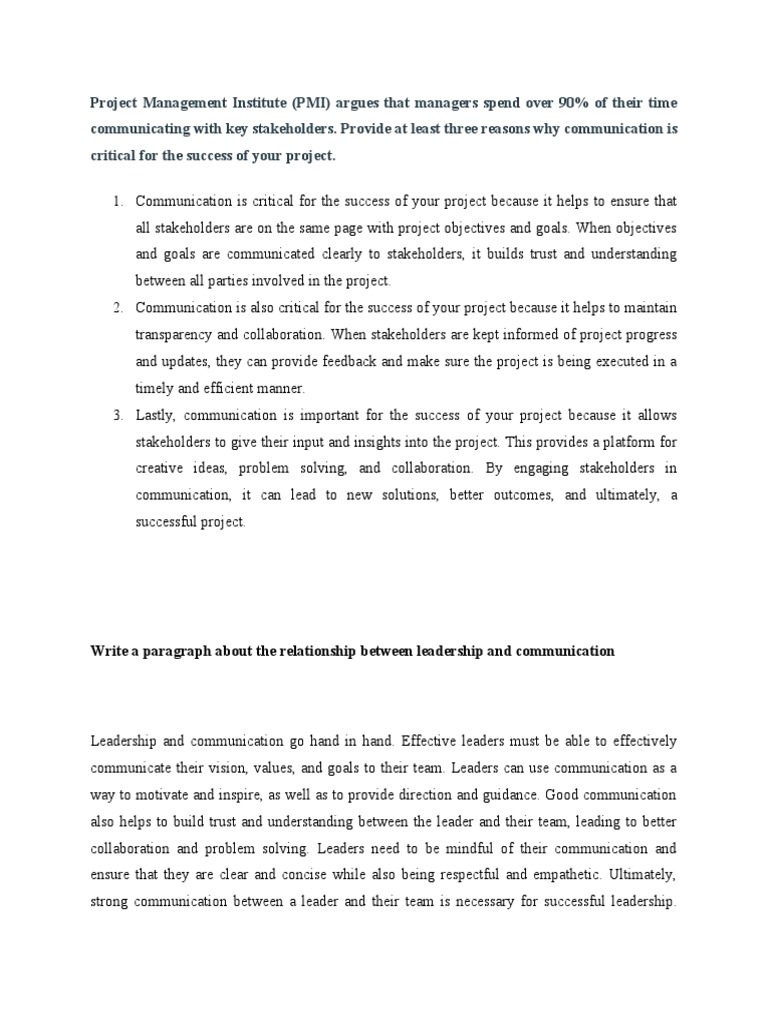 Project Management Institute (PMI) argues that managers spend over 90% of their time communicating with key stakeholders. Provide at least three reasons why communication is critical for the success of your project.

1. Communication is critical for the success of your project because it helps to ensure that all stakeholders are on the same page with project objectives and goals. When objectives and goals are communicated clearly to stakeholders, it builds trust and understanding between all parties involved in the project.
2. Communication is also critical for the success of your project because it helps to maintain transparency and collaboration. When stakeholders are kept informed of project progress and updates, they can provide feedback and make sure the project is being executed in a timely and efficient manner.
3. Lastly, communication is important for the success of your project because it allows stakeholders to give their input and insights into the project. This provides a platform for creative ideas, problem solving, and collaboration. By engaging stakeholders in communication, it can lead to new solutions, better outcomes, and ultimately, a successful project.

Write a paragraph about the relationship between leadership and communication

Leadership and communication go hand in hand. Effective leaders must be able to effectively communicate their vision, values, and goals to their team. Leaders can use communication as a way to motivate and inspire, as well as to provide direction and guidance. Good communication also helps to build trust and understanding between the leader and their team, leading to better collaboration and problem solving. Leaders need to be mindful of their communication and ensure that they are clear and concise while also being respectful and empathetic. Ultimately, strong communication between a leader and their team is necessary for successful leadership.